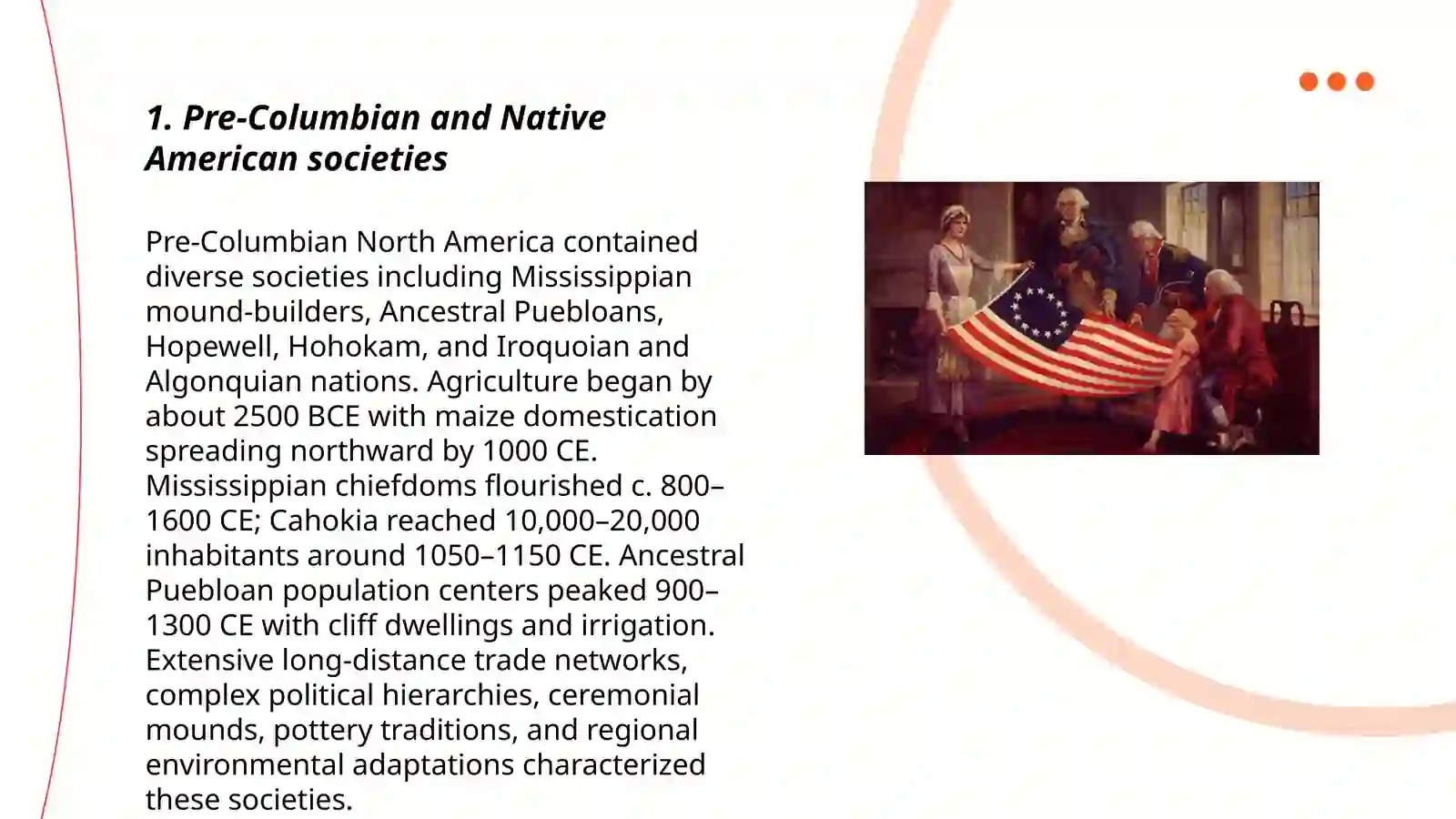 1. Pre-Columbian and Native American societies

Pre-Columbian North America contained diverse societies including Mississippian mound-builders, Ancestral Puebloans, Hopewell, Hohokam, and Iroquoian and Algonquian nations. Agriculture began by about 2500 BCE with maize domestication spreading northward by 1000 CE. Mississippian chiefdoms flourished c. 800–1600 CE; Cahokia reached 10,000–20,000 inhabitants around 1050–1150 CE. Ancestral Puebloan population centers peaked 900–1300 CE with cliff dwellings and irrigation. Extensive long-distance trade networks, complex political hierarchies, ceremonial mounds, pottery traditions, and regional environmental adaptations characterized these societies.